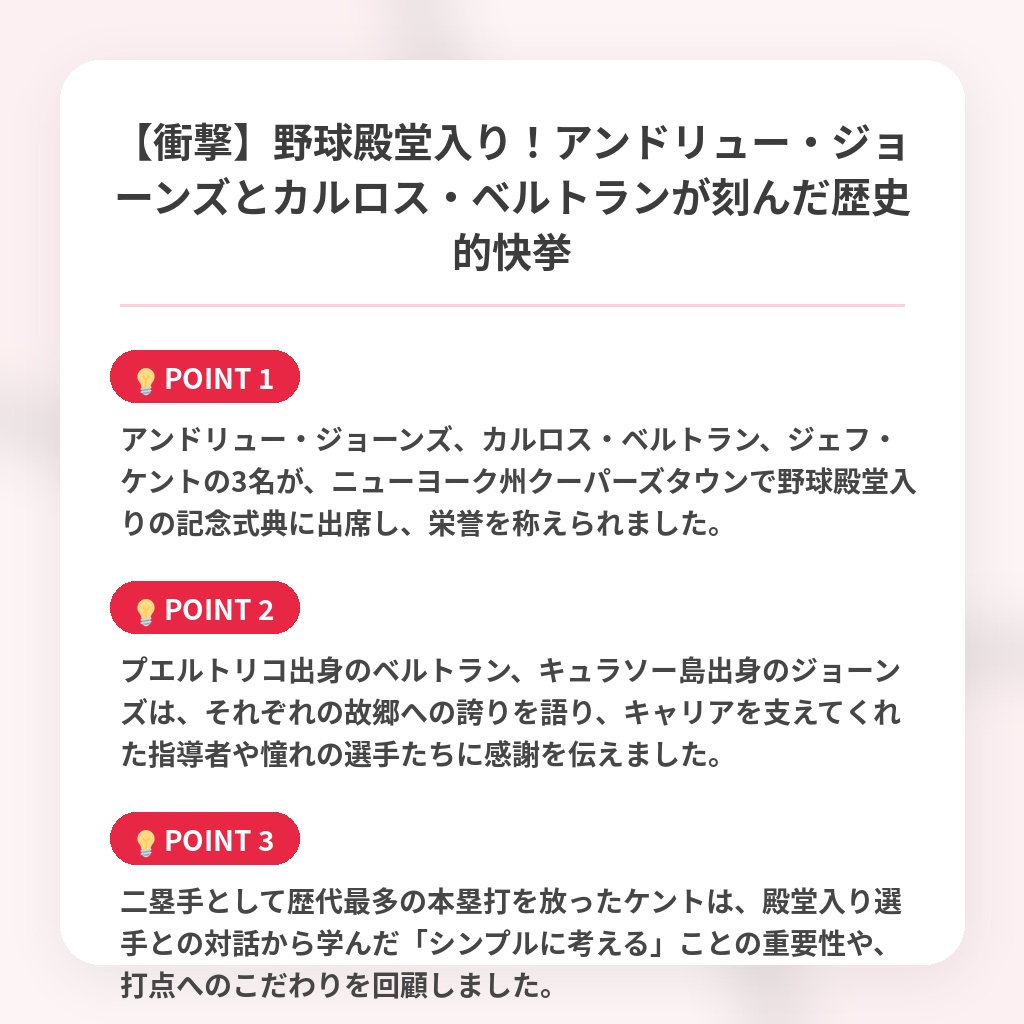 【衝撃】野球殿堂入り！アンドリュー・ジョーンズとカルロス・ベルトランが刻んだ歴史的快挙

POINT 1

アンドリュー・ジョーンズ、カルロス・ベルトラン、ジェフ・ケントの3名が、ニューヨーク州クーパーズタウンで野球殿堂入りの記念式典に出席し、栄誉を称えられました。

POINT 2

プエルトリコ出身のベルトラン、キュラソー島出身のジョーンズは、それぞれの故郷への誇りを語り、キャリアを支えてくれた指導者や憧れの選手たちに感謝を伝えました。

POINT 3

二塁手として歴代最多の本塁打を放ったケントは、殿堂入り選手との対話から学んだ「シンプルに考える」ことの重要性や、打点へのこだわりを回顧しました。